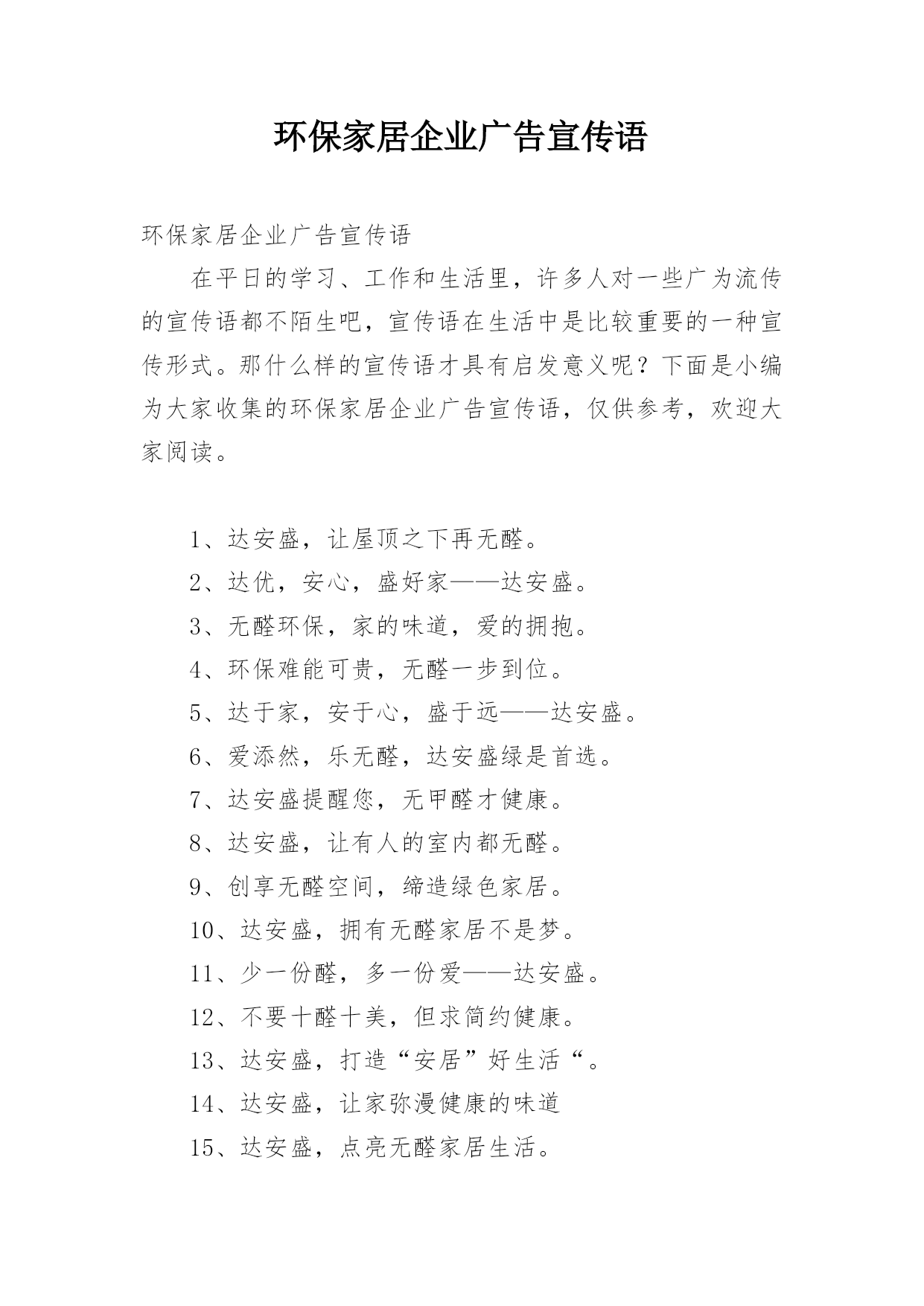 环保家居企业广告宣传语

环保家居企业广告宣传语

在平日的学习、工作和生活里，许多人对一些广为流传的宣传语都不陌生吧，宣传语在生活中是比较重要的一种宣传形式。那什么样的宣传语才具有启发意义呢？下面是小编为大家收集的环保家居企业广告宣传语，仅供参考，欢迎大家阅读。

1、达安盛，让屋顶之下再无醛。

2、达优，安心，盛好家——达安盛。

3、无醛环保，家的味道，爱的拥抱。

4、环保难能可贵，无醛一步到位。

5、达于家，安于心，盛于远——达安盛。

6、爱添然，乐无醛，达安盛绿是首选。

7、达安盛提醒您，无甲醛才健康。

8、达安盛，让有人的室内都无醛。

9、创享无醛空间，缔造绿色家居。

10、达安盛，拥有无醛家居不是梦。

11、少一份醛，多一份爱——达安盛。

12、不要十醛十美，但求简约健康。

13、达安盛，打造“安居”好生活“。

14、达安盛，让家弥漫健康的味道

15、达安盛，点亮无醛家居生活。